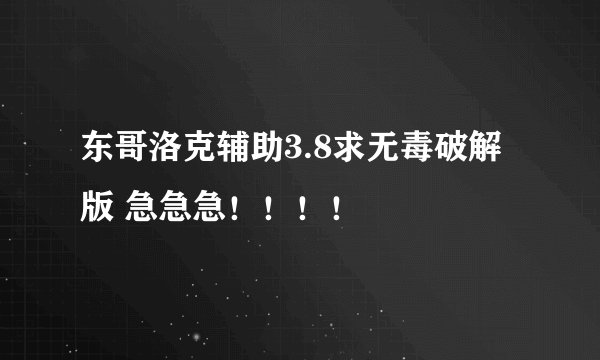 东哥洛克辅助3.8求无毒破解版 急急急！！！！